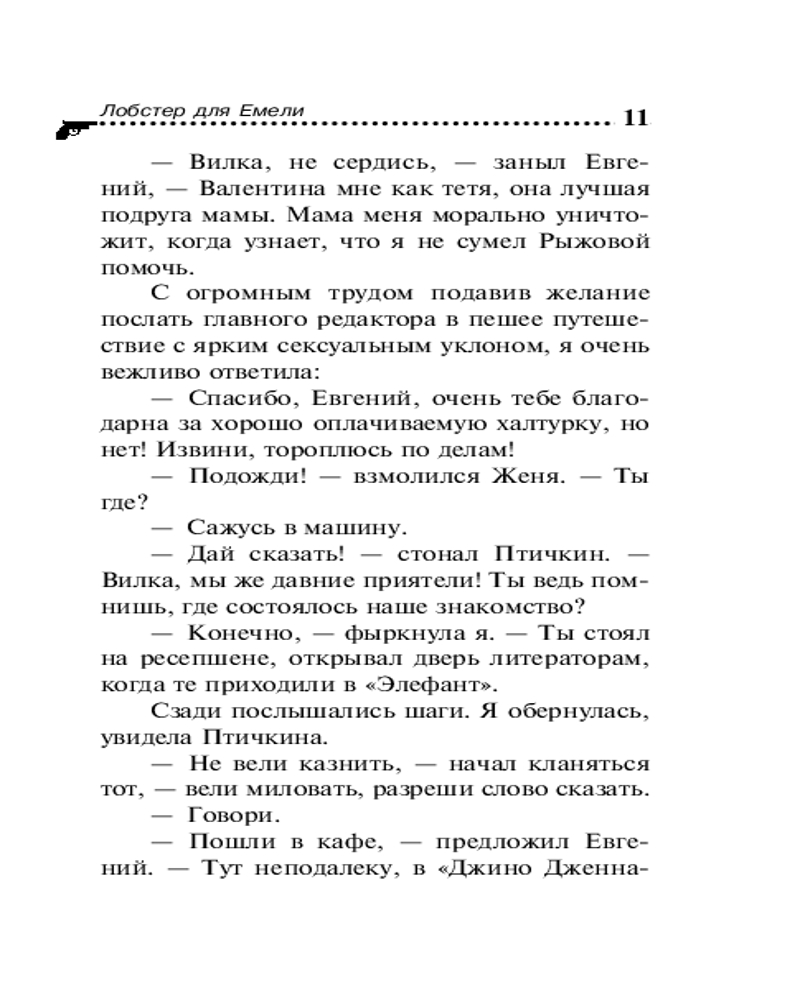 Лобстер для Емели 11

— Вилка, не сердись, — заныл Евгений, — Валентина мне как тетя, она лучшая подруга мамы. Мама меня морально уничтожит, когда узнает, что я не сумел Рыжовой помочь.

С огромным трудом подавив желание послать главного редактора в пешее путешествие с ярким сексуальным уклоном, я очень вежливо ответила:

— Спасибо, Евгений, очень тебе благодарна за хорошо оплачиваемую халтурку, но нет! Извини, тороплюсь по делам!

— Подожди! — взмолился Женя. — Ты где?

— Сажусь в машину.

— Дай сказать! — стонал Птичкин. — Вилка, мы же давние приятели! Ты ведь помнишь, где состоялось наше знакомство?

— Конечно, — фыркнула я. — Ты стоял на ресепшене, открывал дверь литераторам, когда те приходили в «Элефант».

Сзади послышались шаги. Я обернулась, увидела Птичкина.

— Не вели казнить, — начал кланяться тот, — вели миловать, разреши слово сказать.

— Говори.

— Пошли в кафе, — предложил Евгений. — Тут неподалеку, в «Джино Дженна-